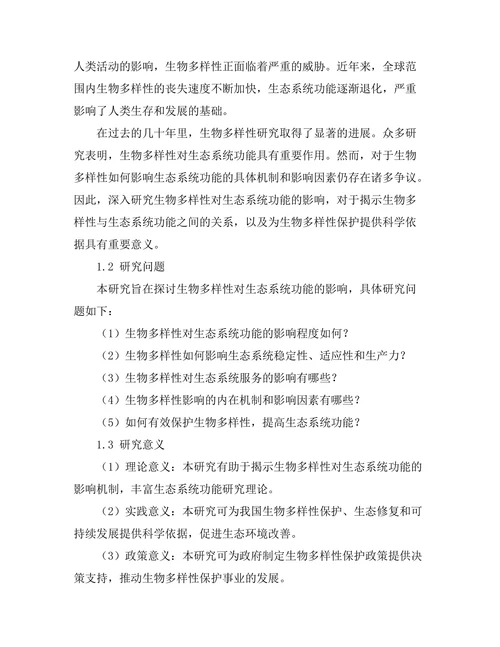 人类活动的影响，生物多样性正面临着严重的威胁。近年来，全球范围内生物多样性的丧失速度不断加快，生态系统功能逐渐退化，严重影响了人类生存和发展的基础。

在过去的几十年里，生物多样性研究取得了显著的进展。众多研究表明，生物多样性对生态系统功能具有重要作用。然而，对于生物多样性如何影响生态系统功能的具体机制和影响因素仍存在诸多争议。因此，深入研究生物多样性对生态系统功能的影响，对于揭示生物多样性与生态系统功能之间的关系，以及为生物多样性保护提供科学依据具有重要意义。

1.2 研究问题

本研究旨在探讨生物多样性对生态系统功能的影响，具体研究问题如下：

（1）生物多样性对生态系统功能的影响程度如何？

（2）生物多样性如何影响生态系统稳定性、适应性和生产力？

（3）生物多样性对生态系统服务的影响有哪些？

（4）生物多样性影响的内在机制和影响因素有哪些？

（5）如何有效保护生物多样性，提高生态系统功能？

1.3 研究意义

（1）理论意义：本研究有助于揭示生物多样性对生态系统功能的影响机制，丰富生态系统功能研究理论。

（2）实践意义：本研究可为我国生物多样性保护、生态修复和可持续发展提供科学依据，促进生态环境改善。

（3）政策意义：本研究可为政府制定生物多样性保护政策提供决策支持，推动生物多样性保护事业的发展。